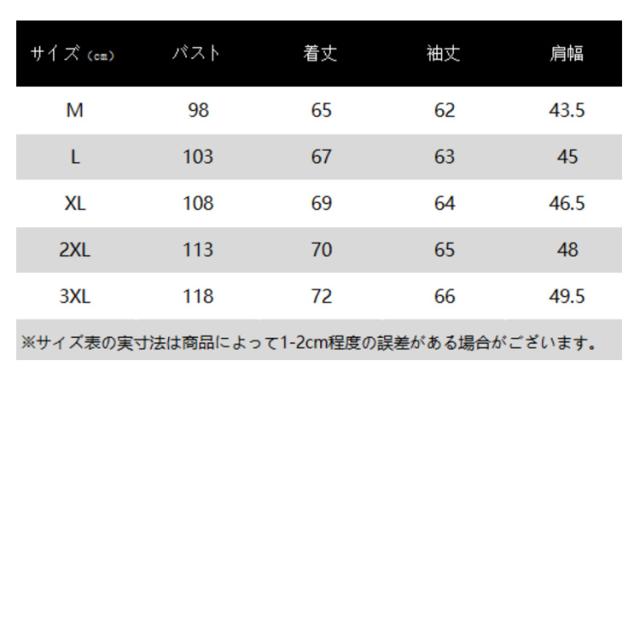 | サイズ（cm） | バスト | 着丈 | 袖丈 | 肩幅 |
|---|---|---|---|---|
| M | 98 | 65 | 62 | 43.5 |
| L | 103 | 67 | 63 | 45 |
| XL | 108 | 69 | 64 | 46.5 |
| 2XL | 113 | 70 | 65 | 48 |
| 3XL | 118 | 72 | 66 | 49.5 |

※サイズ表の実寸法は商品によって1-2cm程度の誤差がある場合がございます。